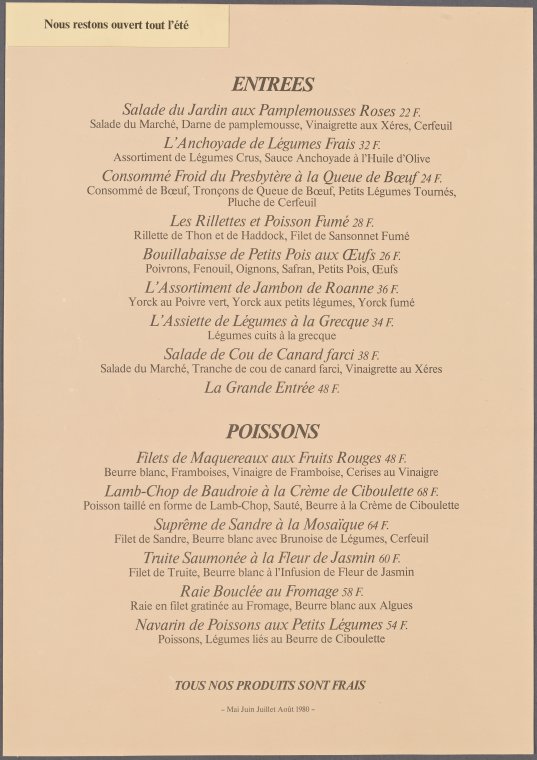 Nous restons ouvert tout l'été

ENTREES

Salade du Jardin aux Pamplemousses Roses 22 F.
Salade du Marché, Darne de pamplemousse, Vinaigrette aux Xéres, Cerfeuil

L'Anchoyade de Légumes Frais 32 F.
Assortiment de Légumes Crus, Sauce Anchoyade à l'Huile d'Olive

Consommé Froid du Presbytère à la Queue de Bœuf 24 F.
Consommé de Bœuf, Tronçons de Queue de Bœuf, Petits Légumes Tournés, Pluche de Cerfeuil

Les Rillettes et Poisson Fumé 28 F.
Rillette de Thon et de Haddock, Filet de Sansonnet Fumé

Bouillabaisse de Petits Pois aux Œufs 26 F.
Poivrons, Fenouil, Oignons, Safran, Petits Pois, Œufs

L'Assortiment de Jambon de Roanne 36 F.
Yorck au Poivre vert, Yorck aux petits légumes, Yorck fumé

L'Assiette de Légumes à la Grecque 34 F.
Légumes cuits à la grecque

Salade de Cou de Canard farci 38 F.
Salade du Marché, Tranche de cou de canard farci, Vinaigrette au Xéres

La Grande Entrée 48 F.

POISSONS

Filets de Maquereaux aux Fruits Rouges 48 F.
Beurre blanc, Framboises, Vinaigre de Framboise, Cerises au Vinaigre

Lamb-Chop de Baudroie à la Crème de Ciboulette 68 F.
Poisson taillé en forme de Lamb-Chop, Sauté, Beurre à la Crème de Ciboulette

Suprême de Sandre à la Mosaïque 64 F.
Filet de Sandre, Beurre blanc avec Brunoise de Légumes, Cerfeuil

Truite Saumonée à la Fleur de Jasmin 60 F.
Filet de Truite, Beurre blanc à l'Infusion de Fleur de Jasmin

Raie Bouclée au Fromage 58 F.
Raie en filet gratinée au Fromage, Beurre blanc aux Algues

Navarin de Poissons aux Petits Légumes 54 F.
Poissons, Légumes liés au Beurre de Ciboulette

TOUS NOS PRODUITS SONT FRAIS

– Mai Juin Juillet Août 1980 –